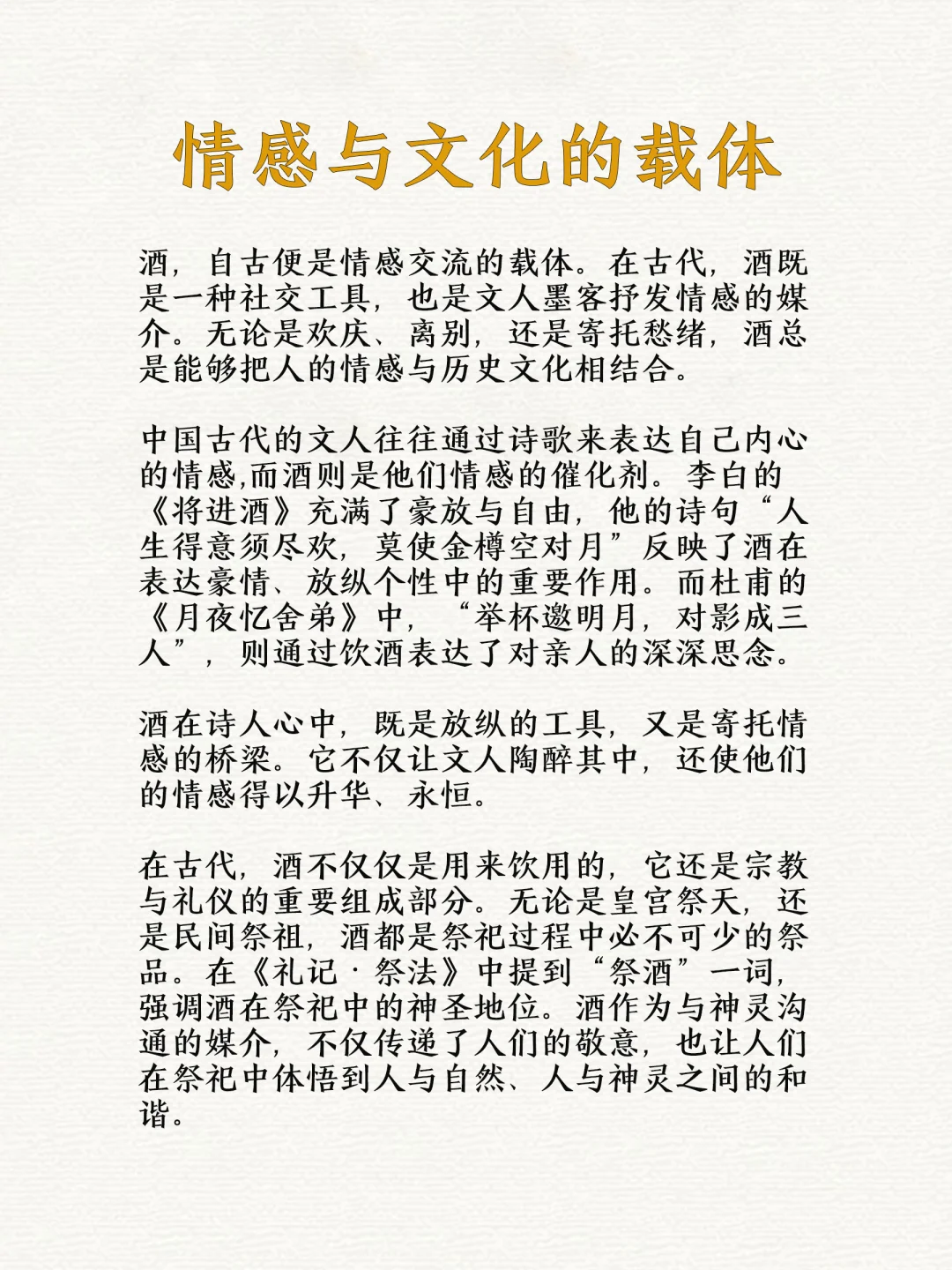 情感与文化的载体

酒，自古便是情感交流的载体。在古代，酒既是一种社交工具，也是文人墨客抒发情感的媒介。无论是欢庆、离别，还是寄托愁绪，酒总是能够把人的情感与历史文化相结合。

中国古代的文人往往通过诗歌来表达自己内心的情感,而酒则是他们情感的催化剂。李白的《将进酒》充满了豪放与自由，他的诗句“人生得意须尽欢，莫使金樽空对月”反映了酒在表达豪情、放纵个性中的重要作用。而杜甫的《月夜忆舍弟》中，“举杯邀明月，对影成三人”，则通过饮酒表达了对亲人的深深思念。

酒在诗人心中，既是放纵的工具，又是寄托情感的桥梁。它不仅让文人陶醉其中，还使他们的情感得以升华、永恒。

在古代，酒不仅仅是用来饮用的，它还是宗教与礼仪的重要组成部分。无论是皇宫祭天，还是民间祭祖，酒都是祭祀过程中必不可少的祭品。在《礼记·祭法》中提到“祭酒”一词，强调酒在祭祀中的神圣地位。酒作为与神灵沟通的媒介，不仅传递了人们的敬意，也让人们在祭祀中体悟到人与自然、人与神灵之间的和谐。